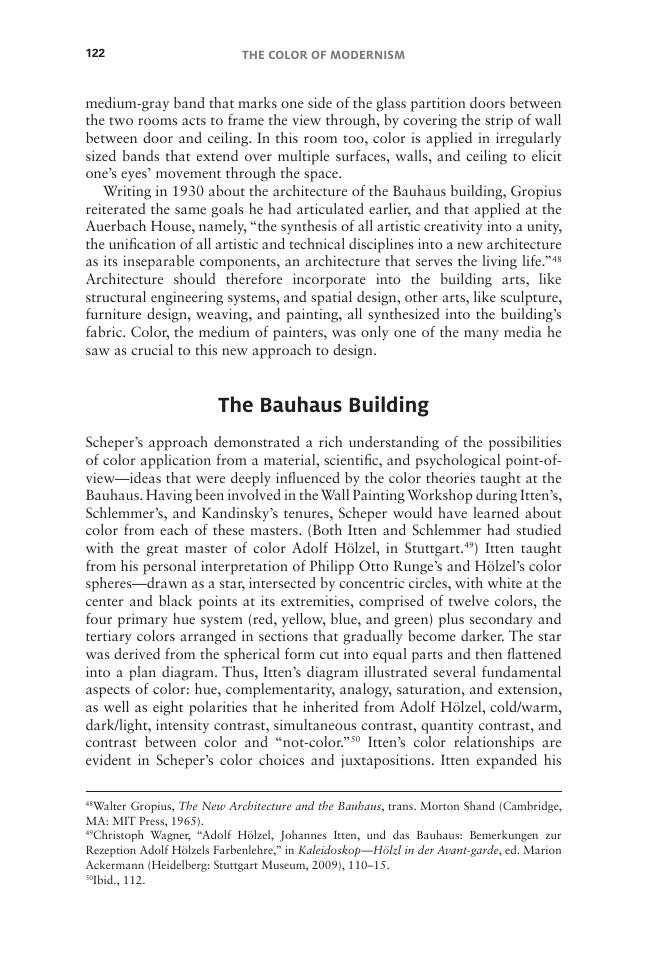 122 THE COLOR OF MODERNISM

medium-gray band that marks one side of the glass partition doors between the two rooms acts to frame the view through, by covering the strip of wall between door and ceiling. In this room too, color is applied in irregularly sized bands that extend over multiple surfaces, walls, and ceiling to elicit one's eyes' movement through the space.

Writing in 1930 about the architecture of the Bauhaus building, Gropius reiterated the same goals he had articulated earlier, and that applied at the Auerbach House, namely, "the synthesis of all artistic creativity into a unity, the unification of all artistic and technical disciplines into a new architecture as its inseparable components, an architecture that serves the living life."$^{48}$ Architecture should therefore incorporate into the building arts, like structural engineering systems, and spatial design, other arts, like sculpture, furniture design, weaving, and painting, all synthesized into the building's fabric. Color, the medium of painters, was only one of the many media he saw as crucial to this new approach to design.

The Bauhaus Building

Scheper's approach demonstrated a rich understanding of the possibilities of color application from a material, scientific, and psychological point-of-view—ideas that were deeply influenced by the color theories taught at the Bauhaus. Having been involved in the Wall Painting Workshop during Itten's, Schlemmer's, and Kandinsky's tenures, Scheper would have learned about color from each of these masters. (Both Itten and Schlemmer had studied with the great master of color Adolf Hölzel, in Stuttgart.$^{49}$) Itten taught from his personal interpretation of Philipp Otto Runge's and Hölzel's color spheres—drawn as a star, intersected by concentric circles, with white at the center and black points at its extremities, comprised of twelve colors, the four primary hue system (red, yellow, blue, and green) plus secondary and tertiary colors arranged in sections that gradually become darker. The star was derived from the spherical form cut into equal parts and then flattened into a plan diagram. Thus, Itten's diagram illustrated several fundamental aspects of color: hue, complementarity, analogy, saturation, and extension, as well as eight polarities that he inherited from Adolf Hölzel, cold/warm, dark/light, intensity contrast, simultaneous contrast, quantity contrast, and contrast between color and "not-color."$^{50}$ Itten's color relationships are evident in Scheper's color choices and juxtapositions. Itten expanded his

$^{48}$Walter Gropius, The New Architecture and the Bauhaus, trans. Morton Shand (Cambridge, MA: MIT Press, 1965).
$^{49}$Christoph Wagner, "Adolf Hölzel, Johannes Itten, und das Bauhaus: Bemerkungen zur Rezeption Adolf Hölzels Farbenlehre," in Kaleidoskop—Hölzl in der Avant-garde, ed. Marion Ackermann (Heidelberg: Stuttgart Museum, 2009), 110–15.
$^{50}$Ibid., 112.